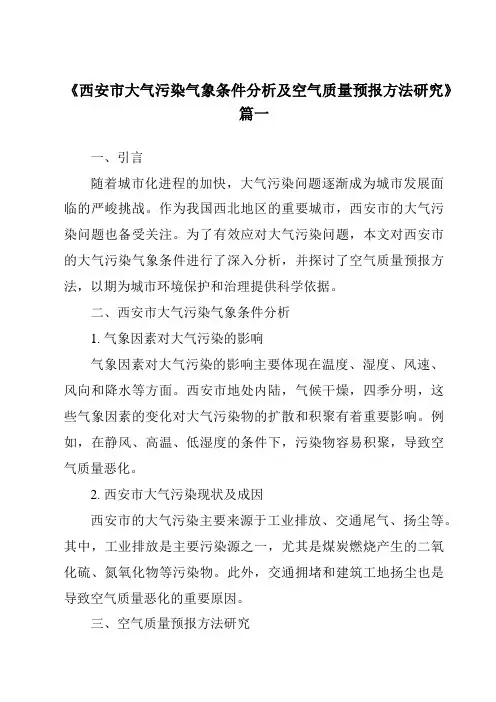 《西安市大气污染气象条件分析及空气质量预报方法研究》篇一

一、引言

随着城市化进程的加快，大气污染问题逐渐成为城市发展面临的严峻挑战。作为我国西北地区的重要城市，西安市的大气污染问题也备受关注。为了有效应对大气污染问题，本文对西安市的大气污染气象条件进行了深入分析，并探讨了空气质量预报方法，以期为城市环境保护和治理提供科学依据。

二、西安市大气污染气象条件分析

1. 气象因素对大气污染的影响

气象因素对大气污染的影响主要体现在温度、湿度、风速、风向和降水等方面。西安市地处内陆，气候干燥，四季分明，这些气象因素的变化对大气污染物的扩散和积聚有着重要影响。例如，在静风、高温、低湿度的条件下，污染物容易积聚，导致空气质量恶化。

2. 西安市大气污染现状及成因

西安市的大气污染主要来源于工业排放、交通尾气、扬尘等。其中，工业排放是主要污染源之一，尤其是煤炭燃烧产生的二氧化硫、氮氧化物等污染物。此外，交通拥堵和建筑工地扬尘也是导致空气质量恶化的重要原因。

三、空气质量预报方法研究